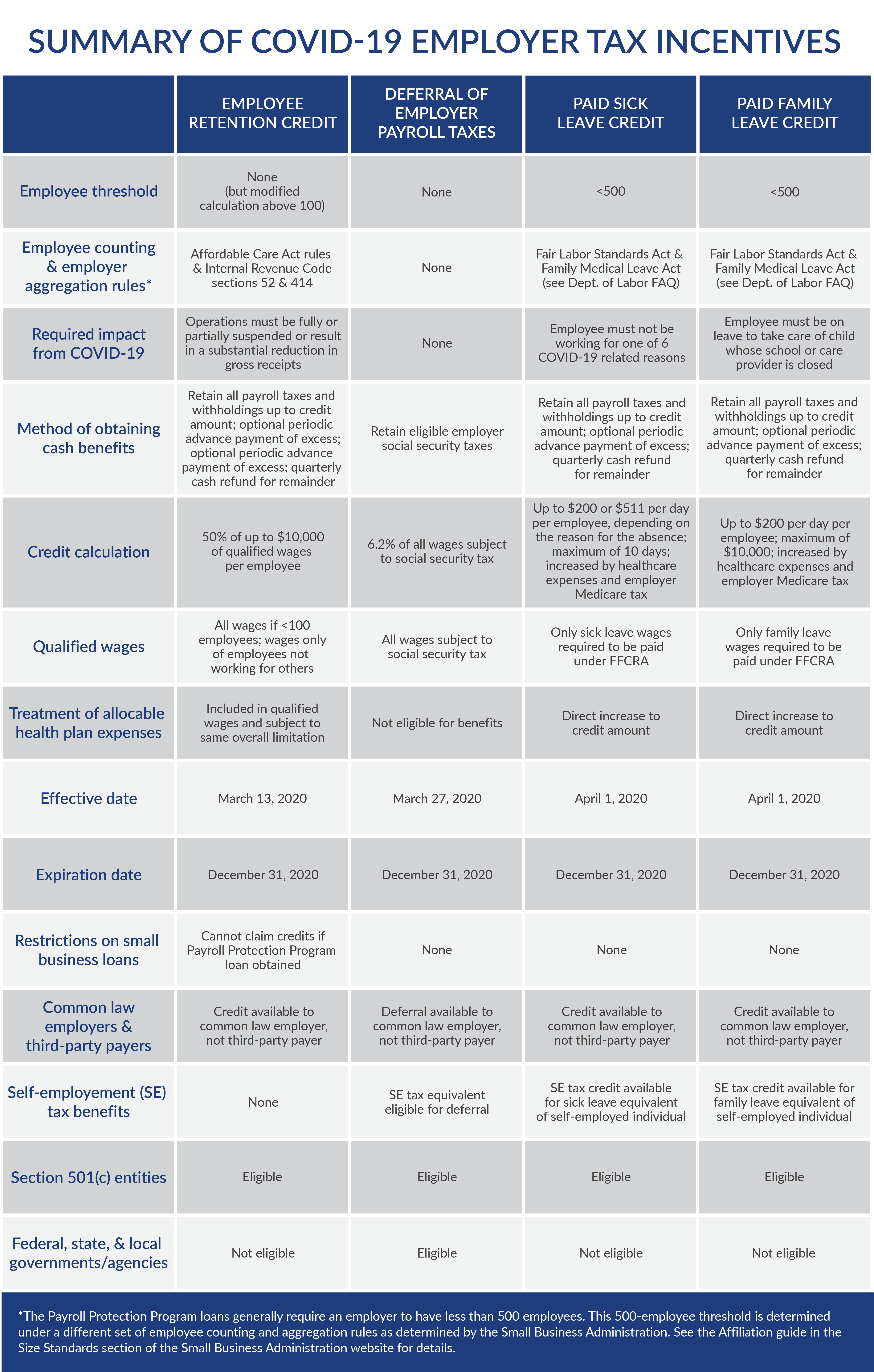 SUMMARY OF COVID-19 EMPLOYER TAX INCENTIVES

| | EMPLOYEE RETENTION CREDIT | DEFERRAL OF EMPLOYER PAYROLL TAXES | PAID SICK LEAVE CREDIT | PAID FAMILY LEAVE CREDIT |
|---|---|---|---|---|
| Employee threshold | None (but modified calculation above 100) | None | <500 | <500 |
| Employee counting & employer aggregation rules* | Affordable Care Act rules & Internal Revenue Code sections 52 & 414 | None | Fair Labor Standards Act & Family Medical Leave Act (see Dept. of Labor FAQ) | Fair Labor Standards Act & Family Medical Leave Act (see Dept. of Labor FAQ) |
| Required impact from COVID-19 | Operations must be fully or partially suspended or result in a substantial reduction in gross receipts | None | Employee must not be working for one of 6 COVID-19 related reasons | Employee must be on leave to take care of child whose school or care provider is closed |
| Method of obtaining cash benefits | Retain all payroll taxes and withholdings up to credit amount; optional periodic advance payment of excess; optional periodic advance payment of excess; quarterly cash refund for remainder | Retain eligible employer social security taxes | Retain all payroll taxes and withholdings up to credit amount; optional periodic advance payment of excess; quarterly cash refund for remainder | Retain all payroll taxes and withholdings up to credit amount; optional periodic advance payment of excess; quarterly cash refund for remainder |
| Credit calculation | 50% of up to $10,000 of qualified wages per employee | 6.2% of all wages subject to social security tax | Up to $200 or $511 per day per employee, depending on the reason for the absence; maximum of 10 days; increased by healthcare expenses and employer Medicare tax | Up to $200 per day per employee; maximum of $10,000; increased by healthcare expenses and employer Medicare tax |
| Qualified wages | All wages if <100 employees; wages only of employees not working for others | All wages subject to social security tax | Only sick leave wages required to be paid under FFCRA | Only family leave wages required to be paid under FFCRA |
| Treatment of allocable health plan expenses | Included in qualified wages and subject to same overall limitation | Not eligible for benefits | Direct increase to credit amount | Direct increase to credit amount |
| Effective date | March 13, 2020 | March 27, 2020 | April 1, 2020 | April 1, 2020 |
| Expiration date | December 31, 2020 | December 31, 2020 | December 31, 2020 | December 31, 2020 |
| Restrictions on small business loans | Cannot claim credits if Payroll Protection Program loan obtained | None | None | None |
| Common law employers & third-party payers | Credit available to common law employer, not third-party payer | Deferral available to common law employer, not third-party payer | Credit available to common law employer, not third-party payer | Credit available to common law employer, not third-party payer |
| Self-employement (SE) tax benefits | None | SE tax equivalent eligible for deferral | SE tax credit available for sick leave equivalent of self-employed individual | SE tax credit available for family leave equivalent of self-employed individual |
| Section 501(c) entities | Eligible | Eligible | Eligible | Eligible |
| Federal, state, & local governments/agencies | Not eligible | Eligible | Not eligible | Not eligible |

*The Payroll Protection Program loans generally require an employer to have less than 500 employees. This 500-employee threshold is determined under a different set of employee counting and aggregation rules as determined by the Small Business Administration. See the Affiliation guide in the Size Standards section of the Small Business Administration website for details.